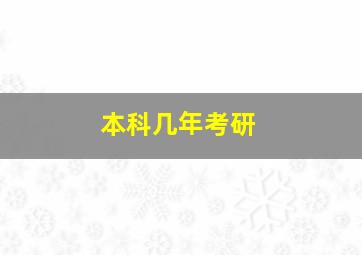 本科几年考研